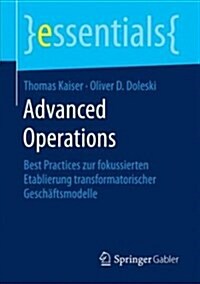 }essentials{

Thomas Kaiser · Oliver D. Doleski

Advanced Operations

Best Practices zur fokussierten Etablierung transformatorischer Geschäftsmodelle

Springer Gabler